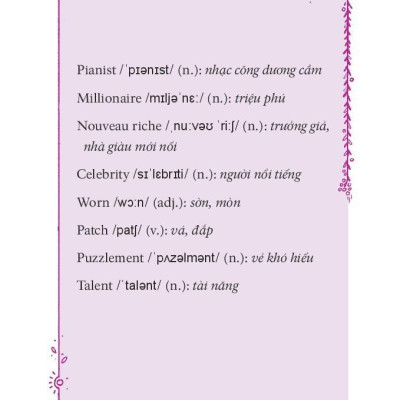 Pianist /ˈpɪənɪst/ (n.): nhạc công dương cầm

Millionaire /mɪljəˈnɛː/ (n.): triệu phú

Nouveau riche /ˌnuːvəʊ ˈriːʃ/ (n.): trưởng giả, nhà giàu mới nổi

Celebrity /sɪˈlɛbrɪti/ (n.): người nổi tiếng

Worn /wɔːn/ (adj.): sờn, mòn

Patch /patʃ/ (v.): vá, đắp

Puzzlement /ˈpʌzəlmənt/ (n.): vẻ khó hiểu

Talent /ˈtalənt/ (n.): tài năng